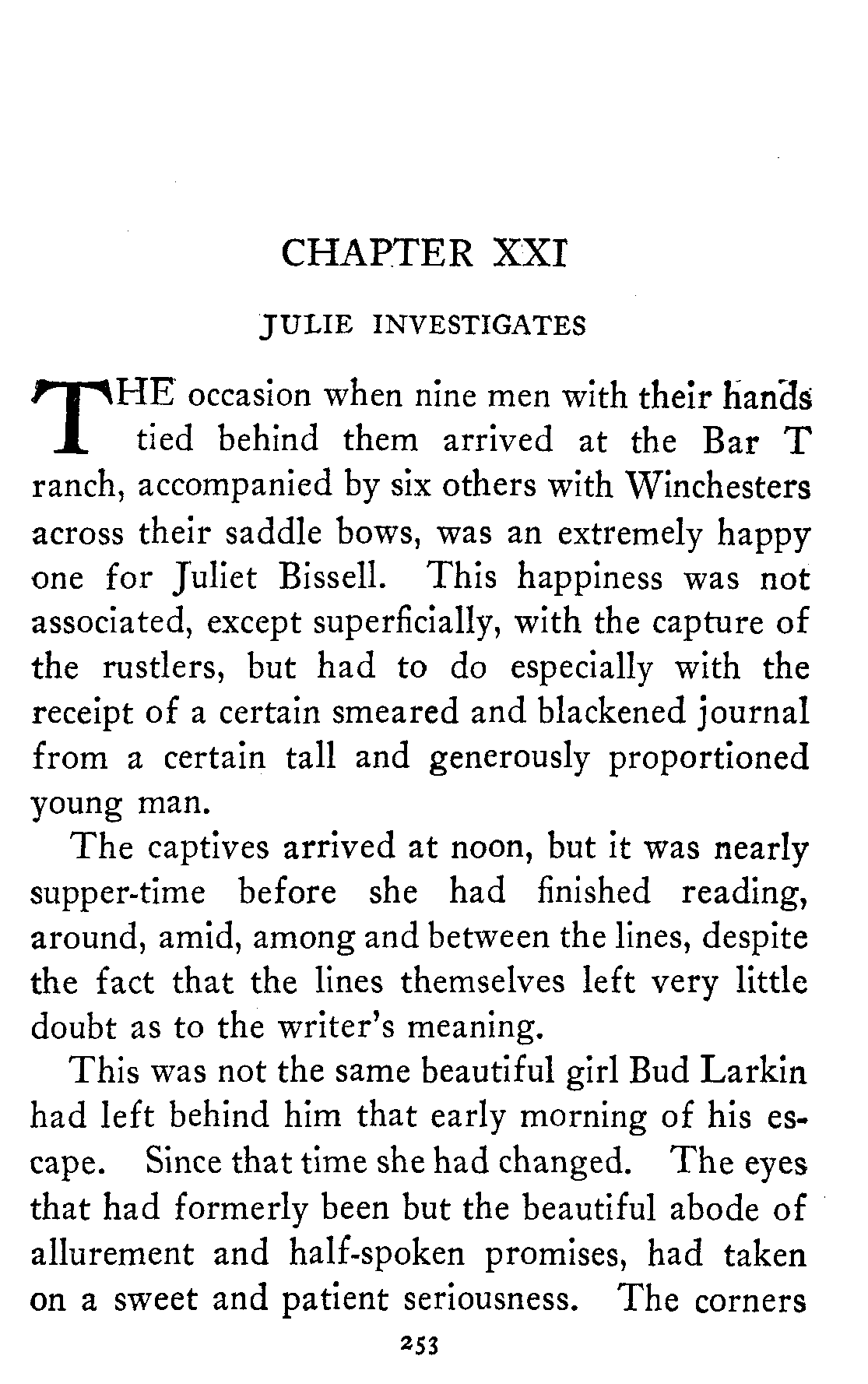 CHAPTER XXI

JULIE INVESTIGATES

THE occasion when nine men with their hands tied behind them arrived at the Bar T ranch, accompanied by six others with Winchesters across their saddle bows, was an extremely happy one for Juliet Bissell. This happiness was not associated, except superficially, with the capture of the rustlers, but had to do especially with the receipt of a certain smeared and blackened journal from a certain tall and generously proportioned young man.

The captives arrived at noon, but it was nearly supper-time before she had finished reading, around, amid, among and between the lines, despite the fact that the lines themselves left very little doubt as to the writer's meaning.

This was not the same beautiful girl Bud Larkin had left behind him that early morning of his escape. Since that time she had changed. The eyes that had formerly been but the beautiful abode of allurement and half-spoken promises, had taken on a sweet and patient seriousness. The corners

253